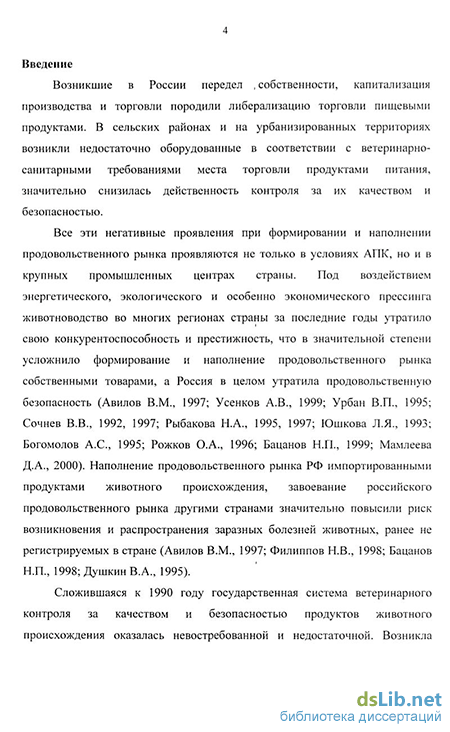 4

Введение

Возникшие в России передел собственности, капитализация производства и торговли породили либерализацию торговли пищевыми продуктами. В сельских районах и на урбанизированных территориях возникли недостаточно оборудованные в соответствии с ветеринарно-санитарными требованиями места торговли продуктами питания, значительно снизилась действенность контроля за их качеством и безопасностью.

Все эти негативные проявления при формировании и наполнении продовольственного рынка проявляются не только в условиях АПК, но и в крупных промышленных центрах страны. Под воздействием энергетического, экологического и особенно экономического прессинга животноводство во многих регионах страны за последние годы утратило свою конкурентоспособность и престижность, что в значительной степени усложнило формирование и наполнение продовольственного рынка собственными товарами, а Россия в целом утратила продовольственную безопасность (Авилов В.М., 1997; Усенков А.В., 1999; Урбан В.П., 1995; Сочнев В.В., 1992, 1997; Рыбакова Н.А., 1995, 1997; Юшкова Л.Я., 1993; Богомолов А.С., 1995; Рожков О.А., 1996; Бацанов Н.П., 1999; Мамлеева Д.А., 2000). Наполнение продовольственного рынка РФ импортированными продуктами животного происхождения, завоевание российского продовольственного рынка другими странами значительно повысили риск возникновения и распространения заразных болезней животных, ранее не регистрируемых в стране (Авилов В.М., 1997; Филиппов Н.В., 1998; Бацанов Н.П., 1998; Душкин В.А., 1995).

Сложившаяся к 1990 году государственная система ветеринарного контроля за качеством и безопасностью продуктов животного происхождения оказалась невостребованной и недостаточной. Возникла

dsLib.net
библиотека диссертаций